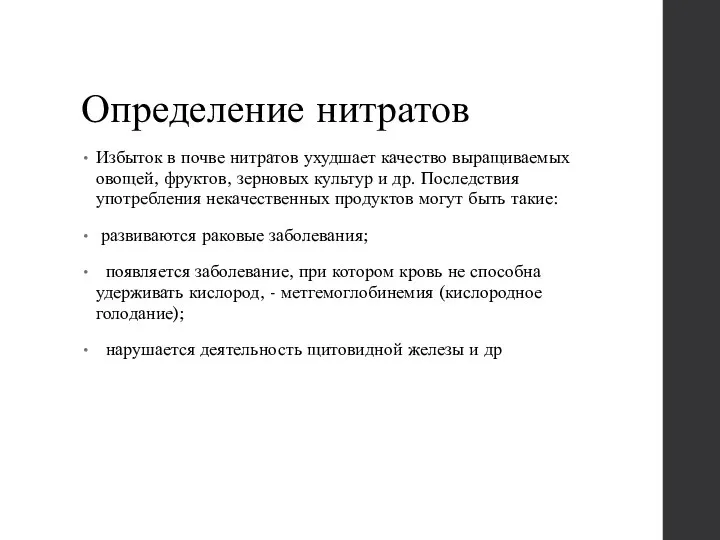 Определение нитратов

• Избыток в почве нитратов ухудшает качество выращиваемых овощей, фруктов, зерновых культур и др. Последствия употребления некачественных продуктов могут быть такие:

• развиваются раковые заболевания;

• появляется заболевание, при котором кровь не способна удерживать кислород, - метгемоглобинемия (кислородное голодание);

• нарушается деятельность щитовидной железы и др